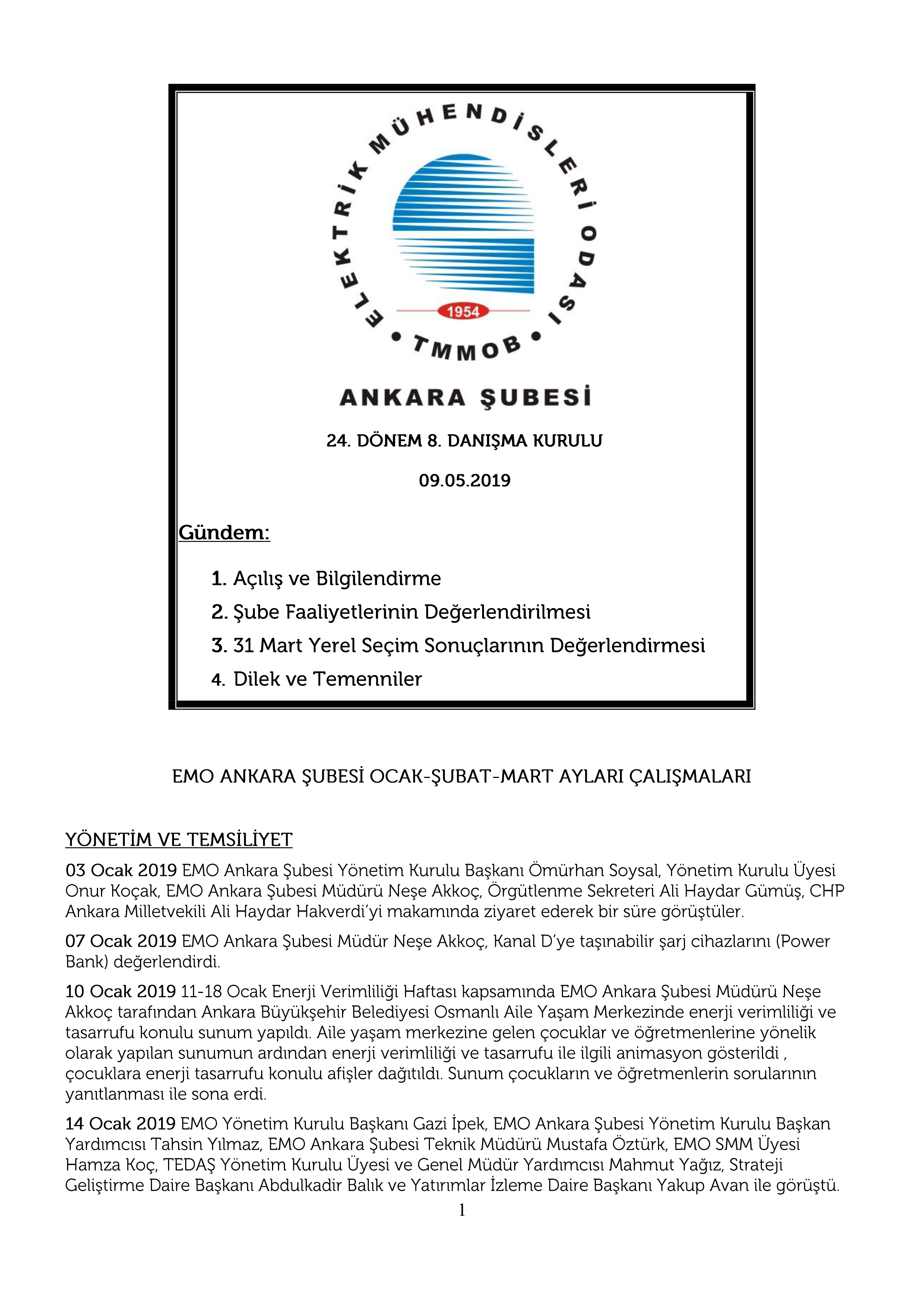 ELEKTRİK MÜHENDİSLERİ ODASI

1954

• TMMOB •

ANKARA ŞUBESİ

24. DÖNEM 8. DANIŞMA KURULU

09.05.2019

Gündem:

1. Açılış ve Bilgilendirme
2. Şube Faaliyetlerinin Değerlendirilmesi
3. 31 Mart Yerel Seçim Sonuçlarının Değerlendirmesi
4. Dilek ve Temenniler

EMO ANKARA ŞUBESİ OCAK-ŞUBAT-MART AYLARI ÇALIŞMALARI

YÖNETİM VE TEMSİLİYET

03 Ocak 2019 EMO Ankara Şubesi Yönetim Kurulu Başkanı Ömürhan Soysal, Yönetim Kurulu Üyesi Onur Koçak, EMO Ankara Şubesi Müdürü Neşe Akkoç, Örgütlenme Sekreteri Ali Haydar Gümüş, CHP Ankara Milletvekili Ali Haydar Hakverdi'yi makamında ziyaret ederek bir süre görüştüler.

07 Ocak 2019 EMO Ankara Şubesi Müdür Neşe Akkoç, Kanal D'ye taşınabilir şarj cihazlarını (Power Bank) değerlendirdi.

10 Ocak 2019 11-18 Ocak Enerji Verimliliği Haftası kapsamında EMO Ankara Şubesi Müdürü Neşe Akkoç tarafından Ankara Büyükşehir Belediyesi Osmanlı Aile Yaşam Merkezinde enerji verimliliği ve tasarrufu konulu sunum yapıldı. Aile yaşam merkezine gelen çocuklar ve öğretmenlerine yönelik olarak yapılan sunumun ardından enerji verimliliği ve tasarrufu ile ilgili animasyon gösterildi , çocuklara enerji tasarrufu konulu afişler dağıtıldı. Sunum çocukların ve öğretmenlerin sorularının yanıtlanması ile sona erdi.

14 Ocak 2019 EMO Yönetim Kurulu Başkanı Gazi İpek, EMO Ankara Şubesi Yönetim Kurulu Başkan Yardımcısı Tahsin Yılmaz, EMO Ankara Şubesi Teknik Müdürü Mustafa Öztürk, EMO SMM Üyesi Hamza Koç, TEDAŞ Yönetim Kurulu Üyesi ve Genel Müdür Yardımcısı Mahmut Yağız, Strateji Geliştirme Daire Başkanı Abdulkadir Balık ve Yatırımlar İzleme Daire Başkanı Yakup Avan ile görüştü.

1